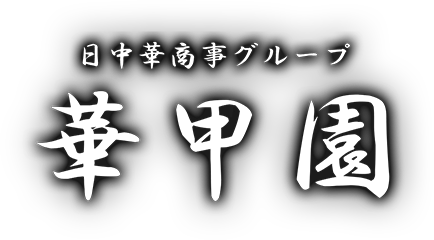 日中華商事グループ

華甲園